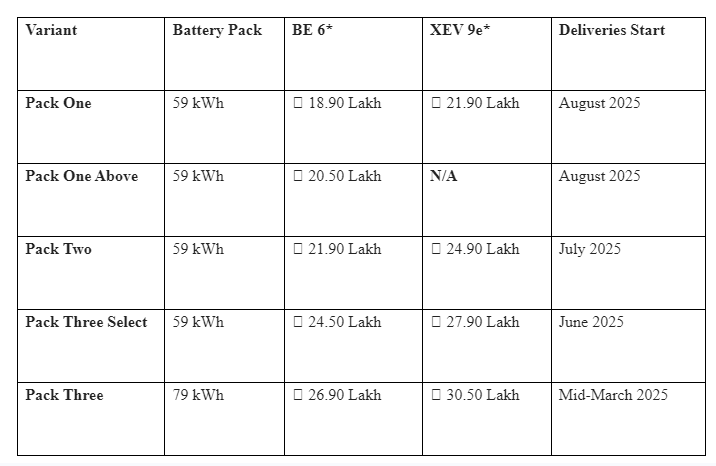 | Variant | Battery Pack | BE 6* | XEV 9e* | Deliveries Start |
|---|---|---|---|---|
| Pack One | 59 kWh | ▯ 18.90 Lakh | ▯ 21.90 Lakh | August 2025 |
| Pack One Above | 59 kWh | ▯ 20.50 Lakh | N/A | August 2025 |
| Pack Two | 59 kWh | ▯ 21.90 Lakh | ▯ 24.90 Lakh | July 2025 |
| Pack Three Select | 59 kWh | ▯ 24.50 Lakh | ▯ 27.90 Lakh | June 2025 |
| Pack Three | 79 kWh | ▯ 26.90 Lakh | ▯ 30.50 Lakh | Mid-March 2025 |